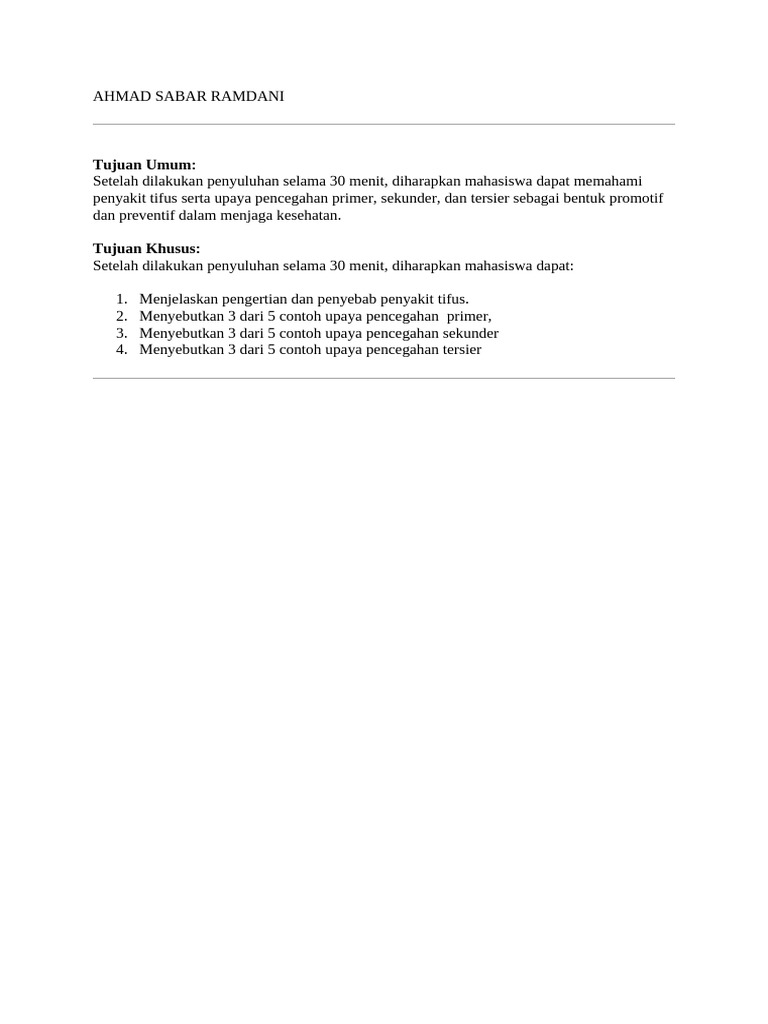 AHMAD SABAR RAMDANI

Tujuan Umum:
Setelah dilakukan penyuluhan selama 30 menit, diharapkan mahasiswa dapat memahami penyakit tifus serta upaya pencegahan primer, sekunder, dan tersier sebagai bentuk promotif dan preventif dalam menjaga kesehatan.

Tujuan Khusus:
Setelah dilakukan penyuluhan selama 30 menit, diharapkan mahasiswa dapat:

1. Menjelaskan pengertian dan penyebab penyakit tifus.
2. Menyebutkan 3 dari 5 contoh upaya pencegahan primer,
3. Menyebutkan 3 dari 5 contoh upaya pencegahan sekunder
4. Menyebutkan 3 dari 5 contoh upaya pencegahan tersier